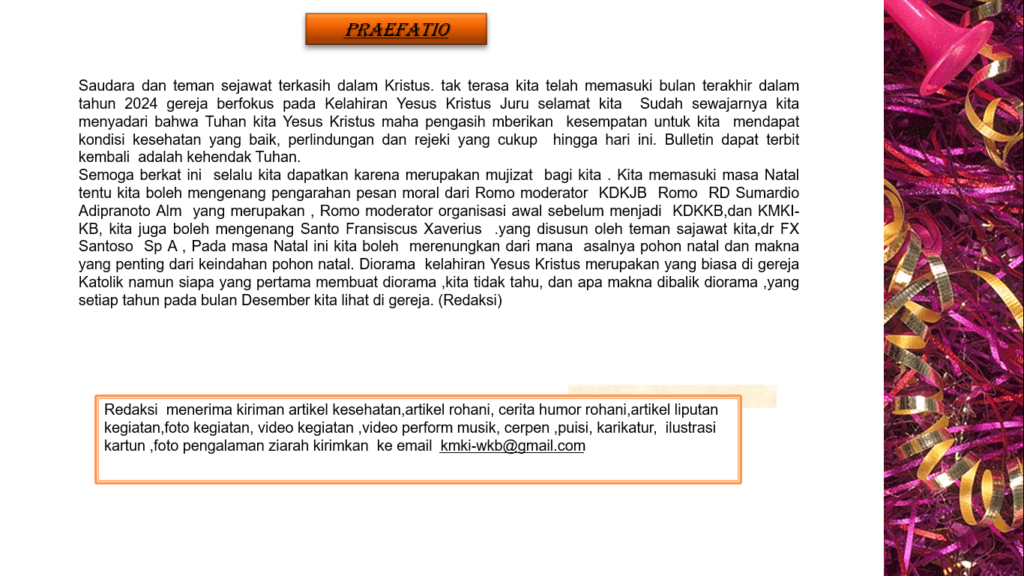 PRAEFATIO

Saudara dan teman sejawat terkasih dalam Kristus. tak terasa kita telah memasuki bulan terakhir dalam tahun 2024 gereja berfokus pada Kelahiran Yesus Kristus Juru selamat kita  Sudah sewajarnya kita menyadari bahwa Tuhan kita Yesus Kristus maha pengasih mberikan  kesempatan untuk kita  mendapat kondisi kesehatan yang baik, perlindungan dan rejeki yang cukup  hingga hari ini. Bulletin dapat terbit kembali  adalah kehendak Tuhan.
Semoga berkat ini  selalu kita dapatkan karena merupakan mujizat  bagi kita . Kita memasuki masa Natal tentu kita boleh mengenang pengarahan pesan moral dari Romo moderator  KDKJB  Romo  RD Sumardio Adipranoto Alm  yang merupakan , Romo moderator organisasi awal sebelum menjadi  KDKKB,dan KMKI-KB, kita juga boleh mengenang Santo Fransiscus Xaverius  .yang disusun oleh teman sajawat kita,dr FX Santoso  Sp A , Pada masa Natal ini kita boleh  merenungkan dari mana  asalnya pohon natal dan makna yang penting dari keindahan pohon natal. Diorama  kelahiran Yesus Kristus merupakan yang biasa di gereja Katolik namun siapa yang pertama membuat diorama ,kita tidak tahu, dan apa makna dibalik diorama ,yang setiap tahun pada bulan Desember kita lihat di gereja. (Redaksi)

Redaksi  menerima kiriman artikel kesehatan,artikel rohani, cerita humor rohani,artikel liputan kegiatan,foto kegiatan, video kegiatan ,video perform musik, cerpen ,puisi, karikatur,  ilustrasi kartun ,foto pengalaman ziarah kirimkan  ke email  kmki-wkb@gmail.com